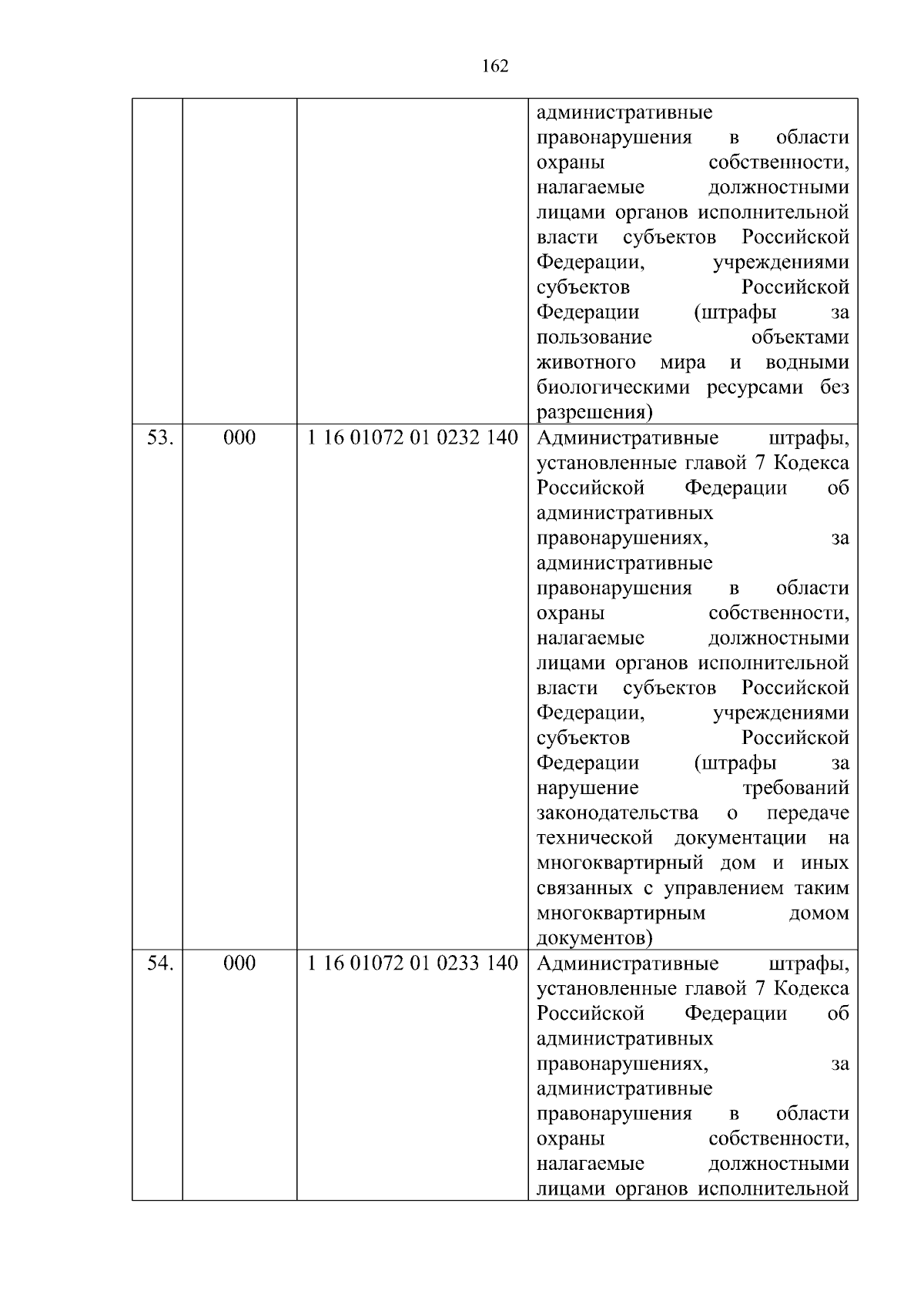 162

| | | | |
|---|---|---|---|
| | | | административные правонарушения в области охраны собственности, налагаемые должностными лицами органов исполнительной власти субъектов Российской Федерации, учреждениями субъектов Российской Федерации (штрафы за пользование объектами животного мира и водными биологическими ресурсами без разрешения) |
| 53. | 000 | 1 16 01072 01 0232 140 | Административные штрафы, установленные главой 7 Кодекса Российской Федерации об административных правонарушениях, за административные правонарушения в области охраны собственности, налагаемые должностными лицами органов исполнительной власти субъектов Российской Федерации, учреждениями субъектов Российской Федерации (штрафы за нарушение требований законодательства о передаче технической документации на многоквартирный дом и иных связанных с управлением таким многоквартирным домом документов) |
| 54. | 000 | 1 16 01072 01 0233 140 | Административные штрафы, установленные главой 7 Кодекса Российской Федерации об административных правонарушениях, за административные правонарушения в области охраны собственности, налагаемые должностными лицами органов исполнительной |